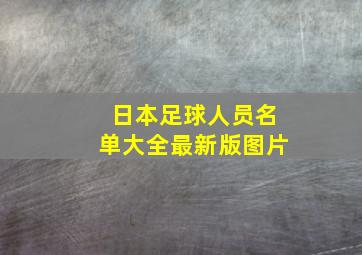 日本足球人员名单大全最新版图片